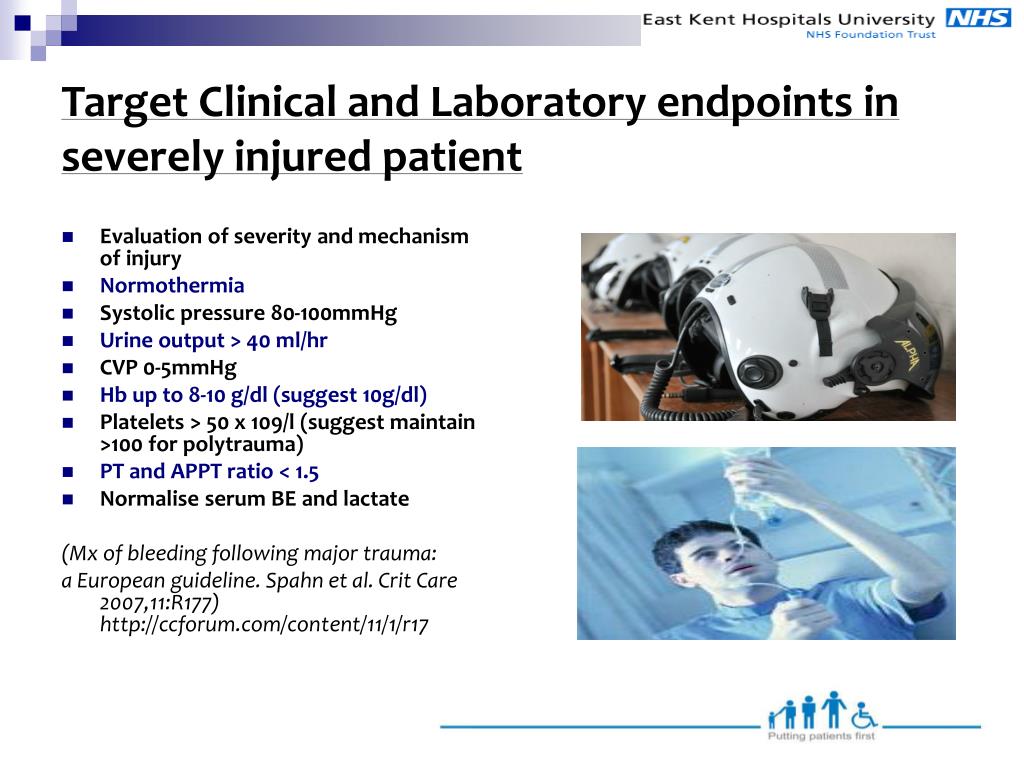 East Kent Hospitals University NHS
NHS Foundation Trust

Target Clinical and Laboratory endpoints in severely injured patient

- Evaluation of severity and mechanism of injury
- Normothermia
- Systolic pressure 80-100mmHg
- Urine output > 40 ml/hr
- CVP 0-5mmHg
- Hb up to 8-10 g/dl (suggest 10g/dl)
- Platelets > 50 x 109/l (suggest maintain >100 for polytrauma)
- PT and APPT ratio < 1.5
- Normalise serum BE and lactate

(Mx of bleeding following major trauma: a European guideline. Spahn et al. Crit Care 2007,11:R177) http://ccforum.com/content/11/1/r17

ALPHA

Putting patients first